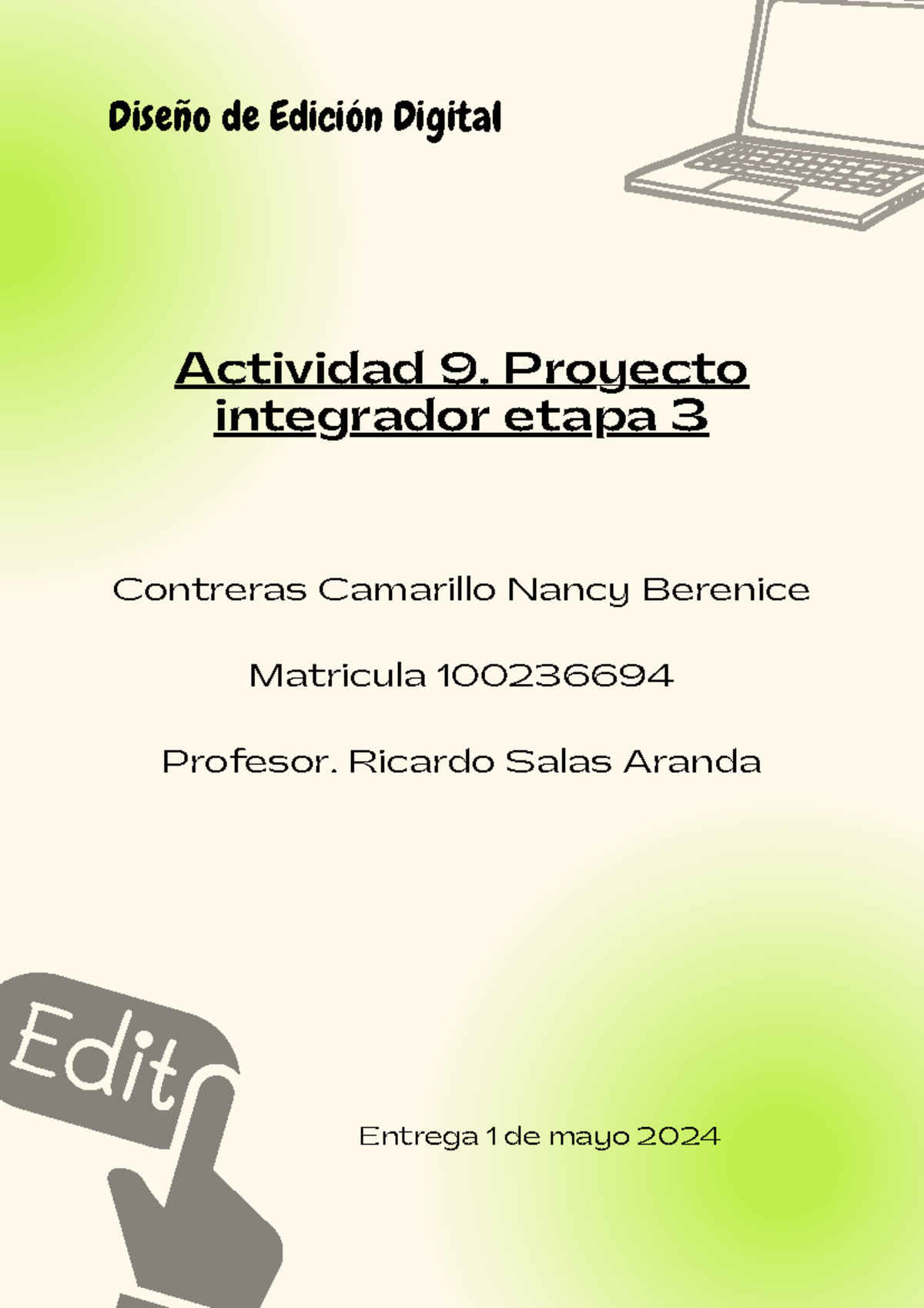 Diseño de Edición Digital

Actividad 9. Proyecto integrador etapa 3

Contreras Camarillo Nancy Berenice

Matricula 100236694

Profesor. Ricardo Salas Aranda

Edit

Entrega 1 de mayo 2024